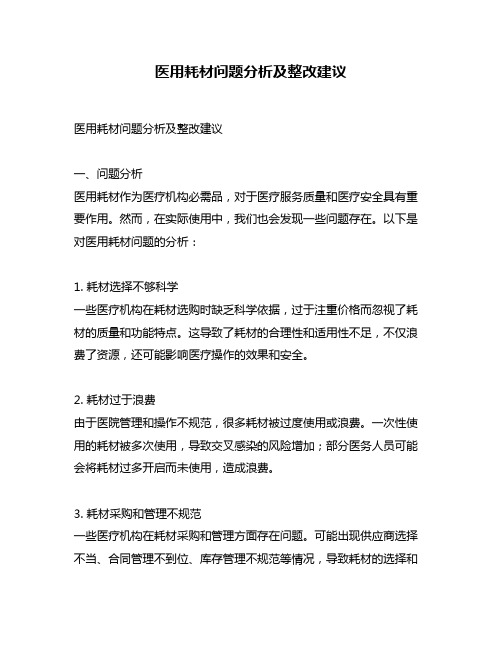 医用耗材问题分析及整改建议

医用耗材问题分析及整改建议

一、问题分析
医用耗材作为医疗机构必需品，对于医疗服务质量和医疗安全具有重要作用。然而，在实际使用中，我们也会发现一些问题存在。以下是对医用耗材问题的分析：

1. 耗材选择不够科学
一些医疗机构在耗材选购时缺乏科学依据，过于注重价格而忽视了耗材的质量和功能特点。这导致了耗材的合理性和适用性不足，不仅浪费了资源，还可能影响医疗操作的效果和安全。

2. 耗材过于浪费
由于医院管理和操作不规范，很多耗材被过度使用或浪费。一次性使用的耗材被多次使用，导致交叉感染的风险增加；部分医务人员可能会将耗材过多开启而未使用，造成浪费。

3. 耗材采购和管理不规范
一些医疗机构在耗材采购和管理方面存在问题。可能出现供应商选择不当、合同管理不到位、库存管理不规范等情况，导致耗材的选择和